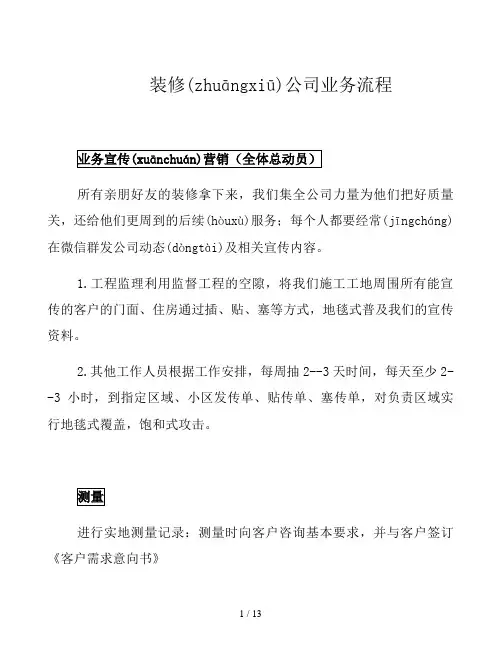 装修(zhuāngxiū)公司业务流程

业务宣传(xuānchuán)营销（全体总动员）

所有亲朋好友的装修拿下来，我们集全公司力量为他们把好质量关，还给他们更周到的后续(hòuxù)服务；每个人都要经常(jīngcháng)在微信群发公司动态(dòngtài)及相关宣传内容。

1.工程监理利用监督工程的空隙，将我们施工工地周围所有能宣传的客户的门面、住房通过插、贴、塞等方式，地毯式普及我们的宣传资料。

2.其他工作人员根据工作安排，每周抽 2--3 天时间，每天至少 2--3 小时，到指定区域、小区发传单、贴传单、塞传单，对负责区域实行地毯式覆盖，饱和式攻击。

测量

进行实地测量记录：测量时向客户咨询基本要求，并与客户签订《客户需求意向书》

1 / 13